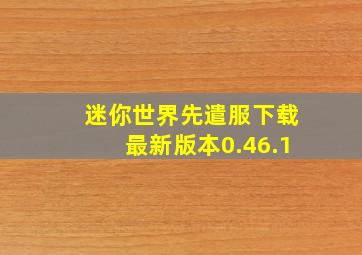 迷你世界先遣服下载
最新版本0.46.1